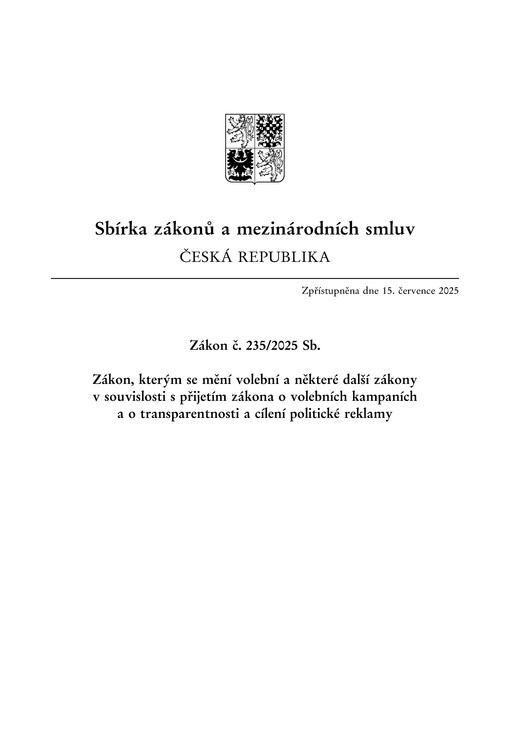 Sbírka zákonů a mezinárodních smluv
ČESKÁ REPUBLIKA

Zpřístupněna dne 15. července 2025

Zákon č. 235/2025 Sb.

Zákon, kterým se mění volební a některé další zákony v souvislosti s přijetím zákona o volebních kampaních a o transparentnosti a cílení politické reklamy